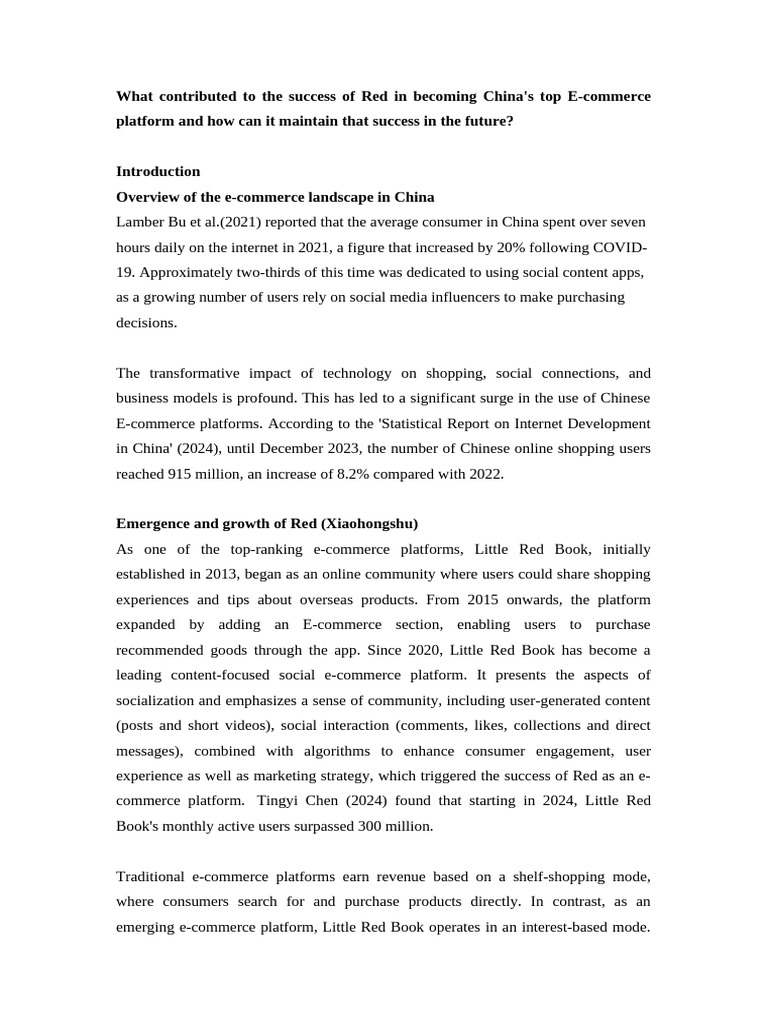 What contributed to the success of Red in becoming China's top E-commerce platform and how can it maintain that success in the future?

Introduction

Overview of the e-commerce landscape in China

Lamber Bu et al.(2021) reported that the average consumer in China spent over seven hours daily on the internet in 2021, a figure that increased by 20% following COVID-19. Approximately two-thirds of this time was dedicated to using social content apps, as a growing number of users rely on social media influencers to make purchasing decisions.

The transformative impact of technology on shopping, social connections, and business models is profound. This has led to a significant surge in the use of Chinese E-commerce platforms. According to the 'Statistical Report on Internet Development in China' (2024), until December 2023, the number of Chinese online shopping users reached 915 million, an increase of 8.2% compared with 2022.

Emergence and growth of Red (Xiaohongshu)

As one of the top-ranking e-commerce platforms, Little Red Book, initially established in 2013, began as an online community where users could share shopping experiences and tips about overseas products. From 2015 onwards, the platform expanded by adding an E-commerce section, enabling users to purchase recommended goods through the app. Since 2020, Little Red Book has become a leading content-focused social e-commerce platform. It presents the aspects of socialization and emphasizes a sense of community, including user-generated content (posts and short videos), social interaction (comments, likes, collections and direct messages), combined with algorithms to enhance consumer engagement, user experience as well as marketing strategy, which triggered the success of Red as an e-commerce platform. Tingyi Chen (2024) found that starting in 2024, Little Red Book's monthly active users surpassed 300 million.

Traditional e-commerce platforms earn revenue based on a shelf-shopping mode, where consumers search for and purchase products directly. In contrast, as an emerging e-commerce platform, Little Red Book operates in an interest-based mode.